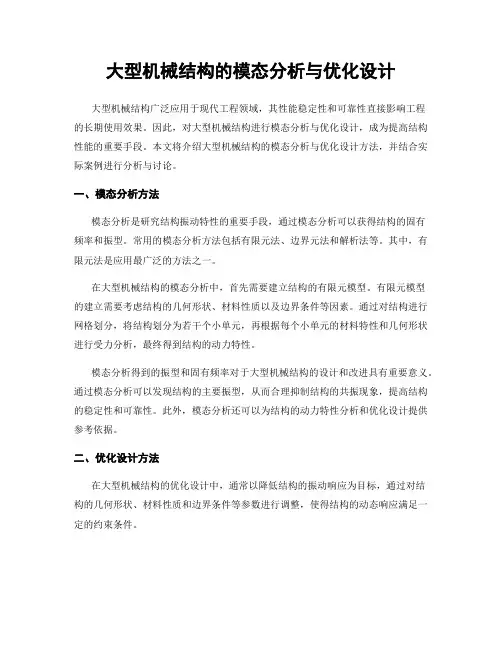 大型机械结构的模态分析与优化设计

大型机械结构广泛应用于现代工程领域，其性能稳定性和可靠性直接影响工程的长期使用效果。因此，对大型机械结构进行模态分析与优化设计，成为提高结构性能的重要手段。本文将介绍大型机械结构的模态分析与优化设计方法，并结合实际案例进行分析与讨论。

一、模态分析方法

模态分析是研究结构振动特性的重要手段，通过模态分析可以获得结构的固有频率和振型。常用的模态分析方法包括有限元法、边界元法和解析法等。其中，有限元法是应用最广泛的方法之一。

在大型机械结构的模态分析中，首先需要建立结构的有限元模型。有限元模型的建立需要考虑结构的几何形状、材料性质以及边界条件等因素。通过对结构进行网格划分，将结构划分为若干个小单元，再根据每个小单元的材料特性和几何形状进行受力分析，最终得到结构的动力特性。

模态分析得到的振型和固有频率对于大型机械结构的设计和改进具有重要意义。通过模态分析可以发现结构的主要振型，从而合理抑制结构的共振现象，提高结构的稳定性和可靠性。此外，模态分析还可以为结构的动力特性分析和优化设计提供参考依据。

二、优化设计方法

在大型机械结构的优化设计中，通常以降低结构的振动响应为目标，通过对结构的几何形状、材料性质和边界条件等参数进行调整，使得结构的动态响应满足一定的约束条件。